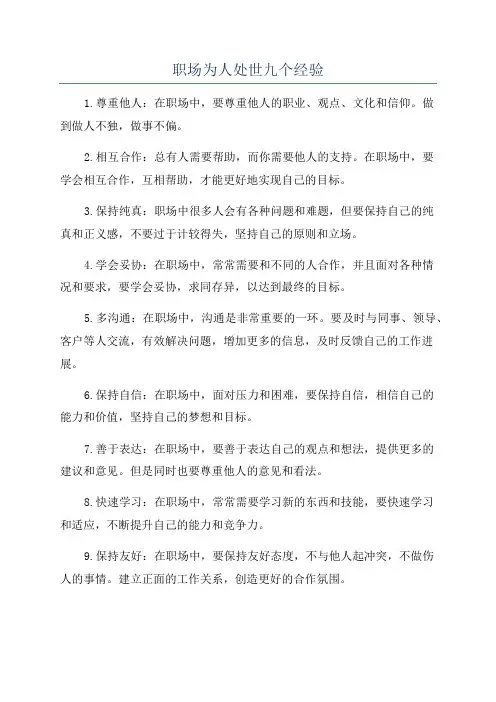 职场为人处世九个经验

1.尊重他人：在职场中，要尊重他人的职业、观点、文化和信仰。做到做人不独，做事不偏。

2.相互合作：总有人需要帮助，而你需要他人的支持。在职场中，要学会相互合作，互相帮助，才能更好地实现自己的目标。

3.保持纯真：职场中很多人会有各种问题和难题，但要保持自己的纯真和正义感，不要过于计较得失，坚持自己的原则和立场。

4.学会妥协：在职场中，常常需要和不同的人合作，并且面对各种情况和要求，要学会妥协，求同存异，以达到最终的目标。

5.多沟通：在职场中，沟通是非常重要的一环。要及时与同事、领导、客户等人交流，有效解决问题，增加更多的信息，及时反馈自己的工作进展。

6.保持自信：在职场中，面对压力和困难，要保持自信，相信自己的能力和价值，坚持自己的梦想和目标。

7.善于表达：在职场中，要善于表达自己的观点和想法，提供更多的建议和意见。但是同时也要尊重他人的意见和看法。

8.快速学习：在职场中，常常需要学习新的东西和技能，要快速学习和适应，不断提升自己的能力和竞争力。

9.保持友好：在职场中，要保持友好态度，不与他人起冲突，不做伤人的事情。建立正面的工作关系，创造更好的合作氛围。